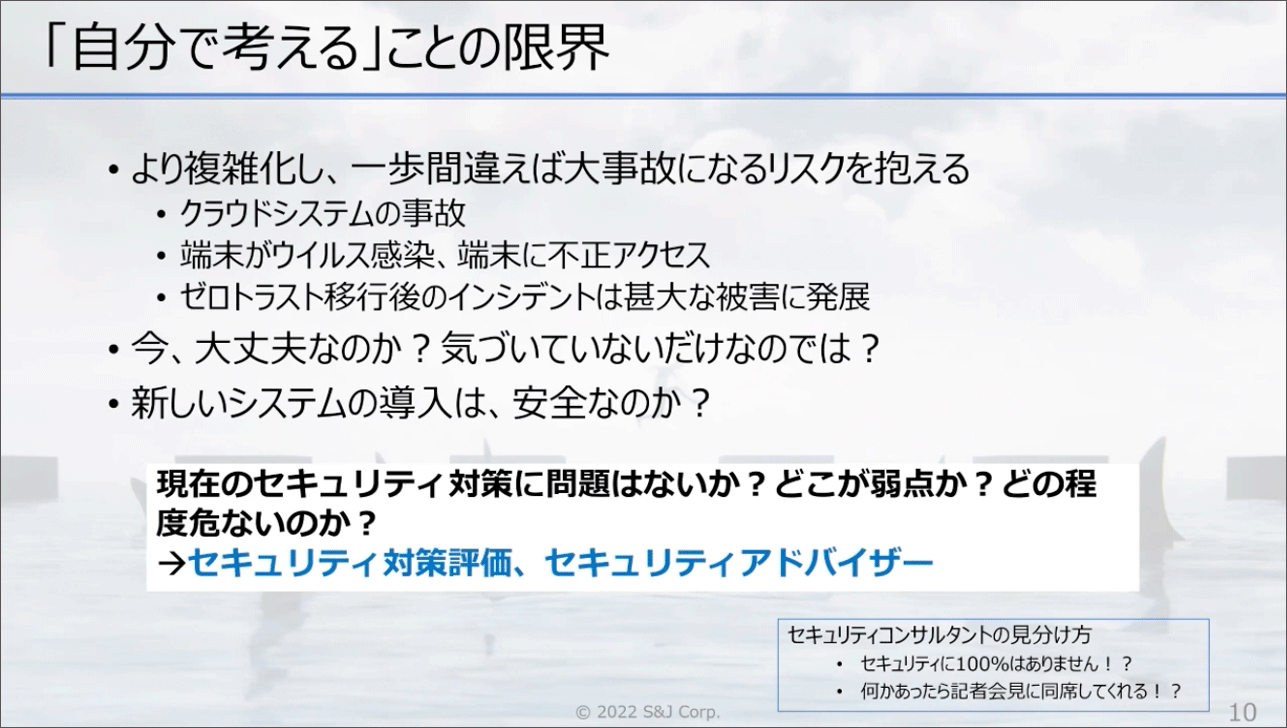 「自分で考える」ことの限界

• より複雑化し、一歩間違えば大事故になるリスクを抱える
  • クラウドシステムの事故
  • 端末がウイルス感染、端末に不正アクセス
  • ゼロトラスト移行後のインシデントは甚大な被害に発展
• 今、大丈夫なのか？気づいていないだけなのでは？
• 新しいシステムの導入は、安全なのか？

現在のセキュリティ対策に問題はないか？どこが弱点か？どの程度危ないのか？
→セキュリティ対策評価、セキュリティアドバイザー

セキュリティコンサルタントの見分け方
• セキュリティに100%はありません！？
• 何かあったら記者会見に同席してくれる！？

© 2022 S&J Corp.

10